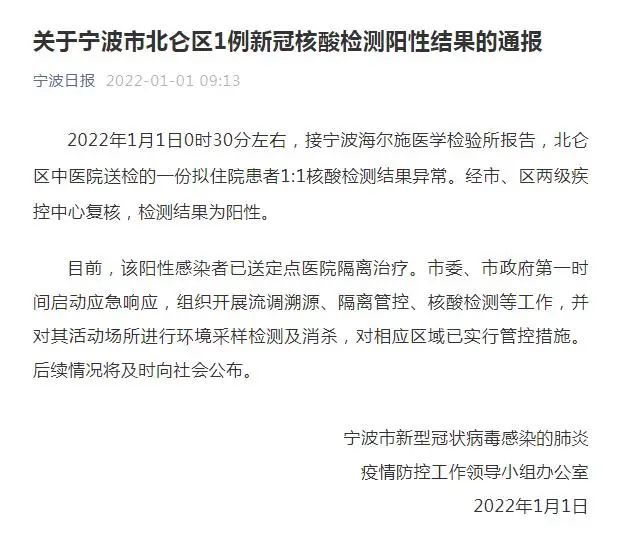 关于宁波市北仑区1例新冠核酸检测阳性结果的通报

宁波日报 2022-01-01 09:13

2022年1月1日0时30分左右，接宁波海尔施医学检验所报告，北仑区中医院送检的一份拟住院患者1:1核酸检测结果异常。经市、区两级疾控中心复核，检测结果为阳性。

目前，该阳性感染者已送定点医院隔离治疗。市委、市政府第一时间启动应急响应，组织开展流调溯源、隔离管控、核酸检测等工作，并对其活动场所进行环境采样检测及消杀，对相应区域已实行管控措施。后续情况将及时向社会公布。

宁波市新型冠状病毒感染的肺炎
疫情防控工作领导小组办公室
2022年1月1日